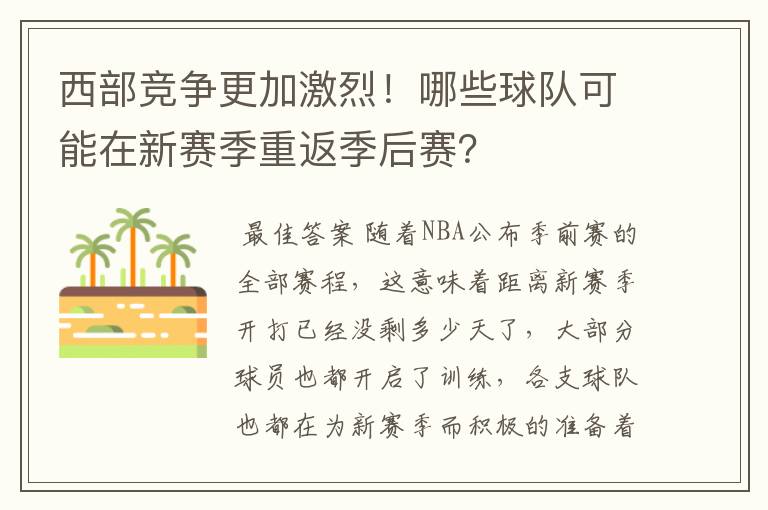 西部竞争更加激烈！哪些球队可能在新赛季重返季后赛？

最佳答案 随着NBA公布季前赛的全部赛程，这意味着距离新赛季开打已经没剩多少天了，大部分球员也都开启了训练，各支球队也都在为新赛季而积极的准备着